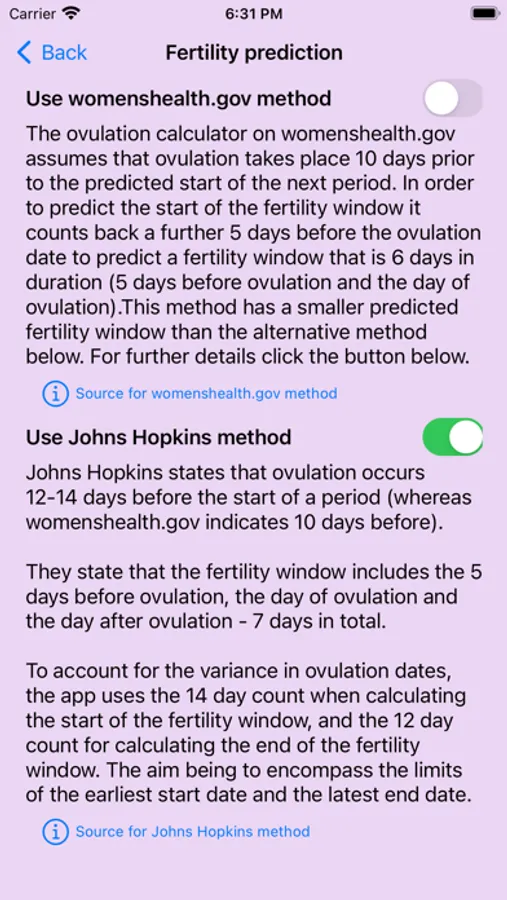 Carrier 6:31 PM

Back Fertility prediction

Use womenshealth.gov method

The ovulation calculator on womenshealth.gov assumes that ovulation takes place 10 days prior to the predicted start of the next period. In order to predict the start of the fertility window it counts back a further 5 days before the ovulation date to predict a fertility window that is 6 days in duration (5 days before ovulation and the day of ovulation).This method has a smaller predicted fertility window than the alternative method below. For further details click the button below.

Source for womenshealth.gov method

Use Johns Hopkins method

Johns Hopkins states that ovulation occurs 12-14 days before the start of a period (whereas womenshealth.gov indicates 10 days before).

They state that the fertility window includes the 5 days before ovulation, the day of ovulation and the day after ovulation - 7 days in total.

To account for the variance in ovulation dates, the app uses the 14 day count when calculating the start of the fertility window, and the 12 day count for calculating the end of the fertility window. The aim being to encompass the limits of the earliest start date and the latest end date.

Source for Johns Hopkins method